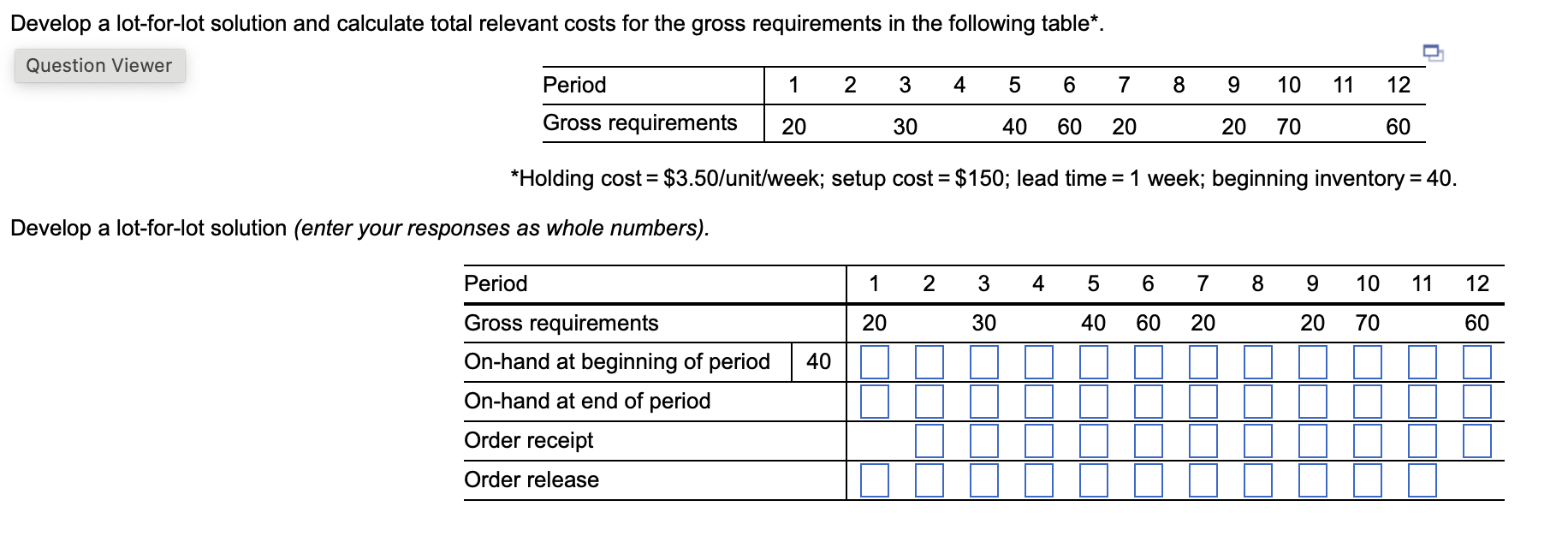 Develop a lot-for-lot solution and calculate total relevant costs for the gross requirements in the following table*.

Question Viewer

| Period | 1 | 2 | 3 | 4 | 5 | 6 | 7 | 8 | 9 | 10 | 11 | 12 |
|---|---|---|---|---|---|---|---|---|---|---|---|---|
| Gross requirements | 20 | | 30 | | 40 | 60 | 20 | | 20 | 70 | | 60 |

*Holding cost = \$3.50/unit/week; setup cost = \$150; lead time = 1 week; beginning inventory = 40.

Develop a lot-for-lot solution (enter your responses as whole numbers).

| Period | | 1 | 2 | 3 | 4 | 5 | 6 | 7 | 8 | 9 | 10 | 11 | 12 |
|---|---|---|---|---|---|---|---|---|---|---|---|---|---|
| Gross requirements | | 20 | | 30 | | 40 | 60 | 20 | | 20 | 70 | | 60 |
| On-hand at beginning of period | 40 | | | | | | | | | | | | |
| On-hand at end of period | | | | | | | | | | | | | |
| Order receipt | | | | | | | | | | | | | |
| Order release | | | | | | | | | | | | | |